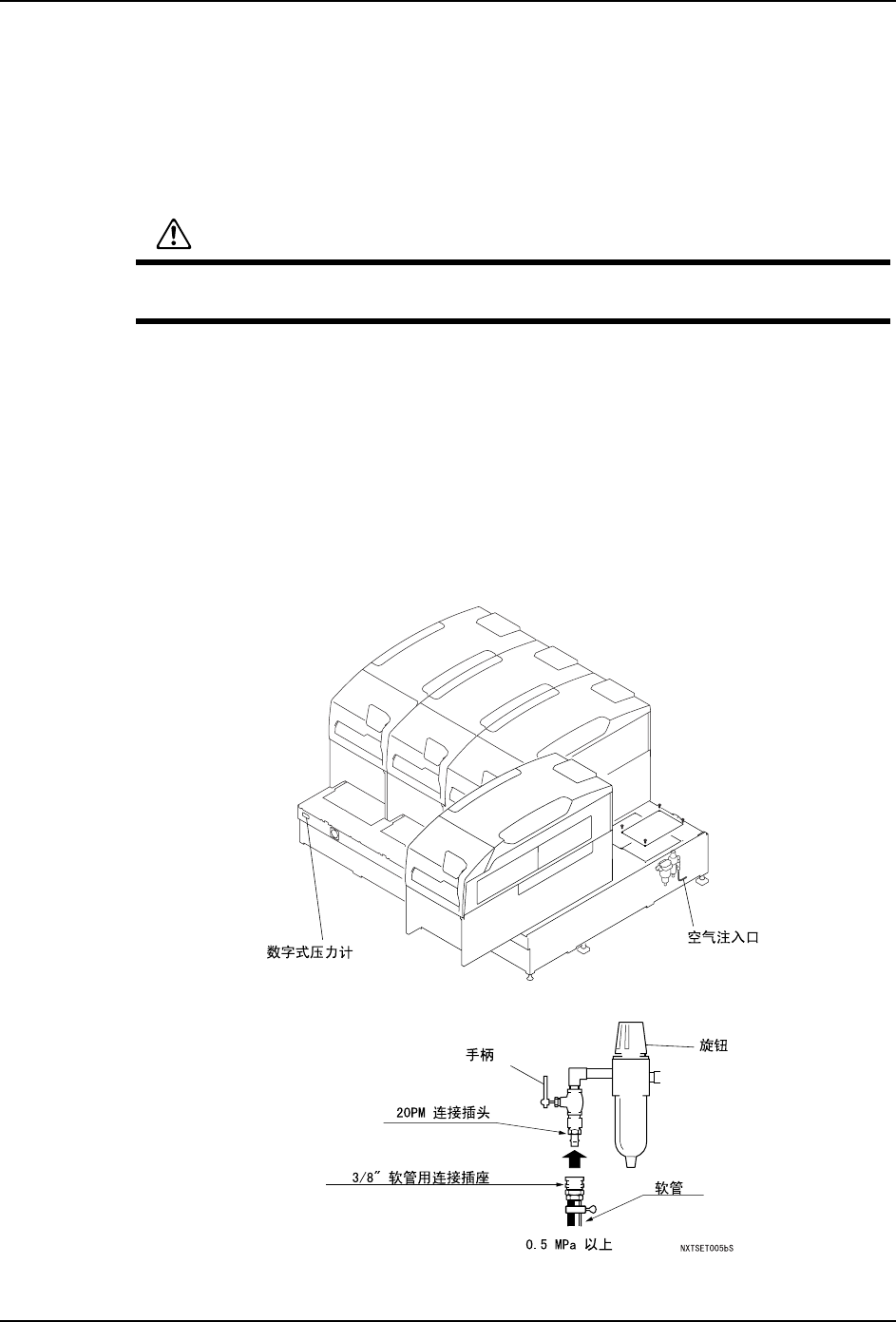 数字式压力计

空气注入口

手柄

旋钮

20PM 连接插头

3/8″ 软管用连接插座

软管

0.5 MPa 以上

NXTSET005bS